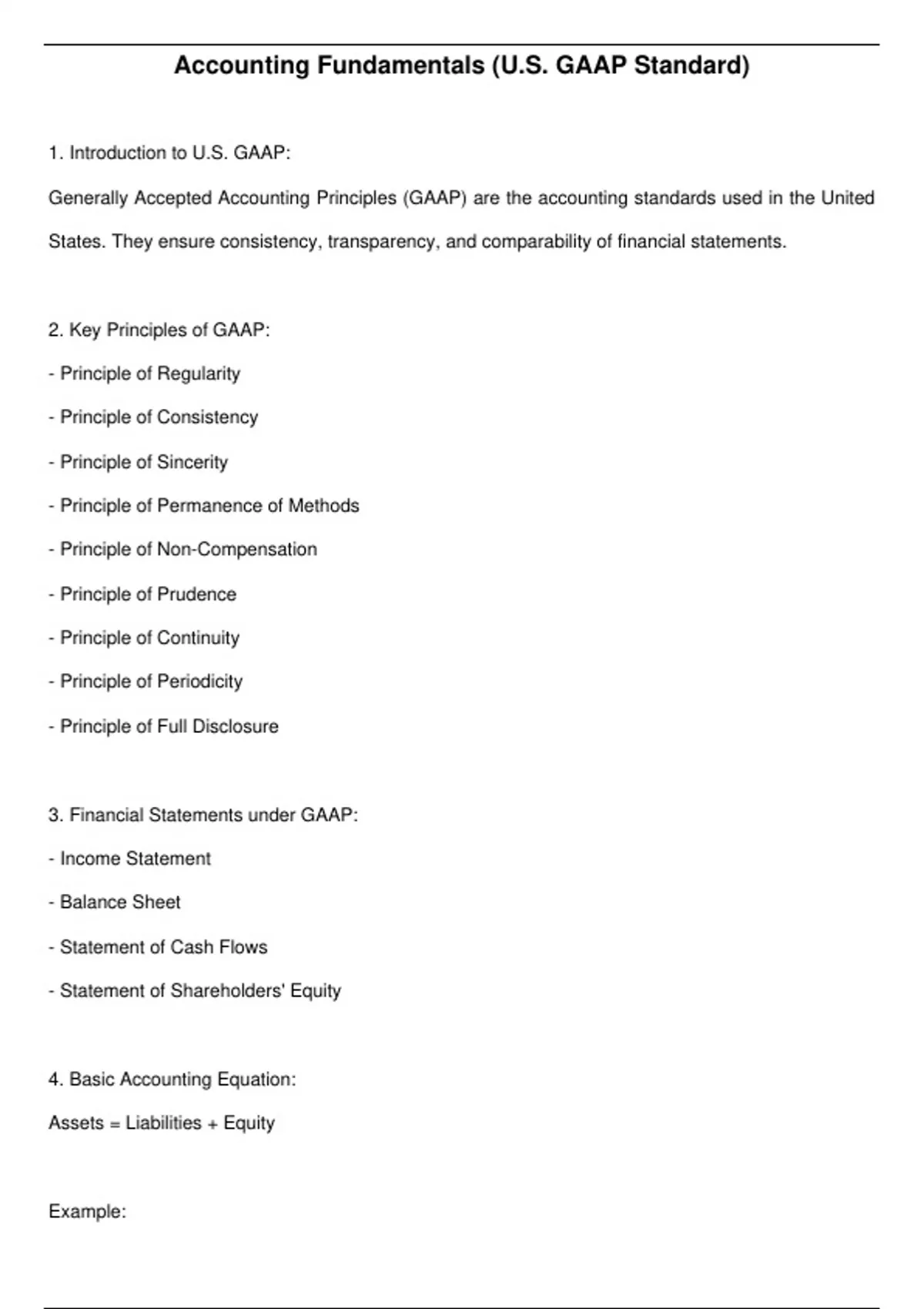 Accounting Fundamentals (U.S. GAAP Standard)

1. Introduction to U.S. GAAP:

Generally Accepted Accounting Principles (GAAP) are the accounting standards used in the United States. They ensure consistency, transparency, and comparability of financial statements.

2. Key Principles of GAAP:

- Principle of Regularity

- Principle of Consistency

- Principle of Sincerity

- Principle of Permanence of Methods

- Principle of Non-Compensation

- Principle of Prudence

- Principle of Continuity

- Principle of Periodicity

- Principle of Full Disclosure

3. Financial Statements under GAAP:

- Income Statement

- Balance Sheet

- Statement of Cash Flows

- Statement of Shareholders' Equity

4. Basic Accounting Equation:

Assets = Liabilities + Equity

Example: